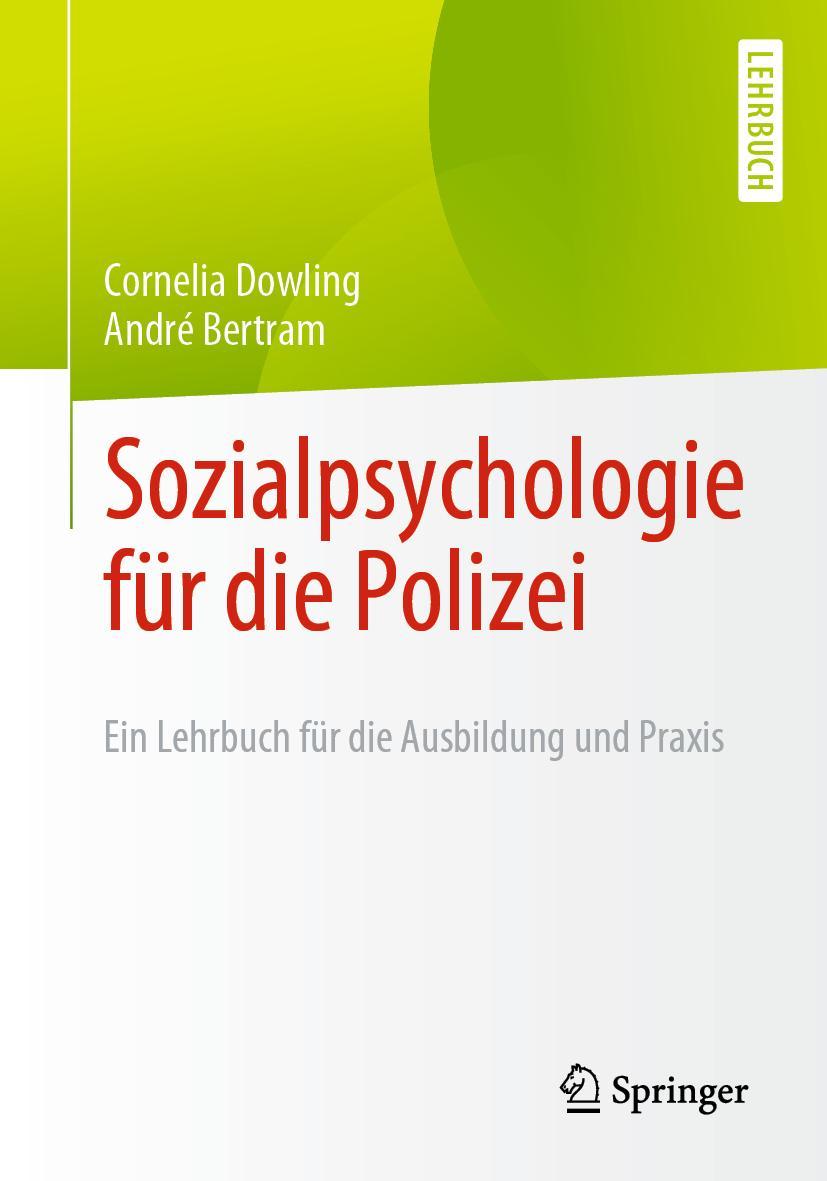 LEHRBUCH

Cornelia Dowling
André Bertram

Sozialpsychologie für die Polizei

Ein Lehrbuch für die Ausbildung und Praxis

Springer